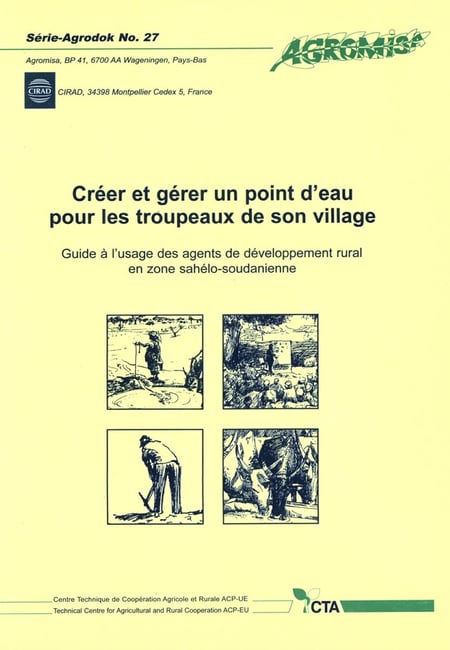 Série-Agrodok No. 27

AGROMISA

Agromisa, BP 41, 6700 AA Wageningen, Pays-Bas

CIRAD

CIRAD, 34398 Montpellier Cedex 5, France

Créer et gérer un point d'eau pour les troupeaux de son village

Guide à l'usage des agents de développement rural en zone sahélo-soudanienne

Centre Technique de Coopération Agricole et Rurale ACP-UE
Technical Centre for Agricultural and Rural Cooperation ACP-EU

CTA